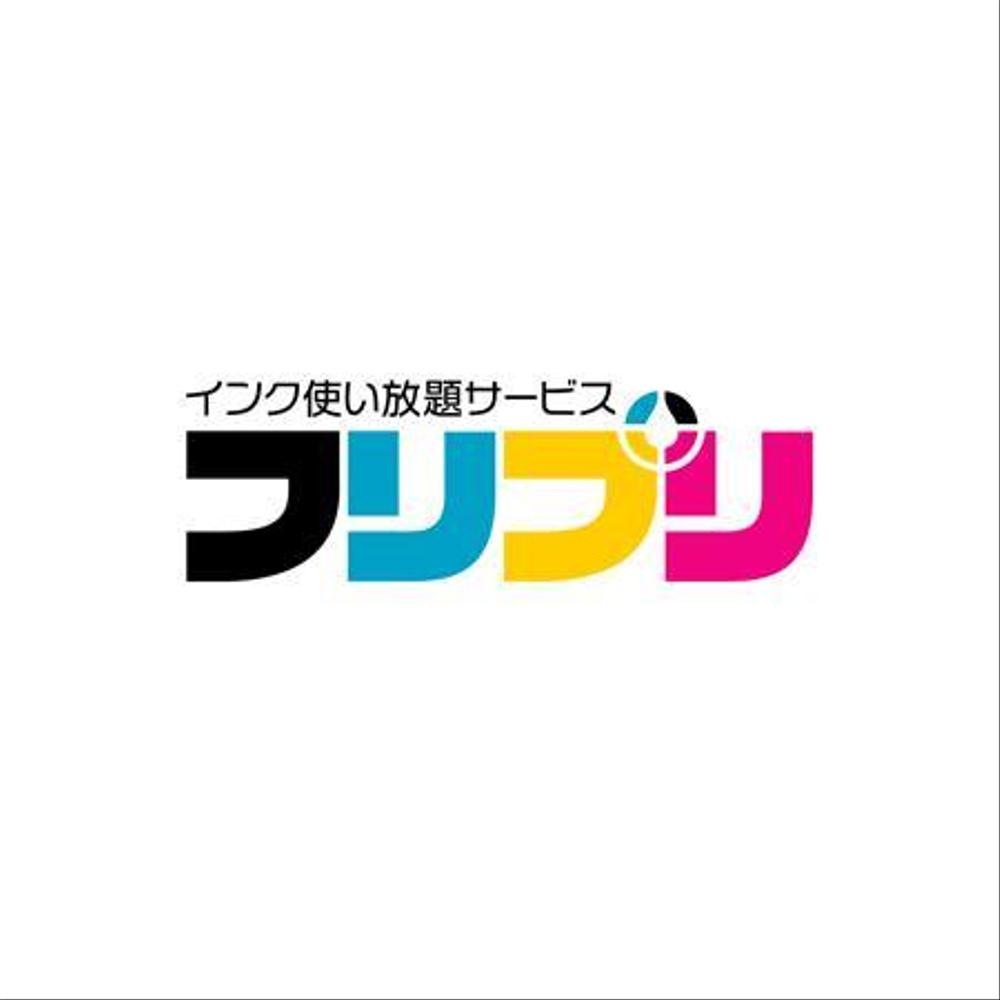 インク使い放題サービス
フリプリ